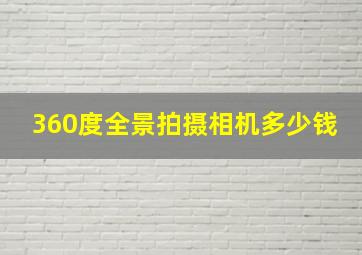 360度全景拍摄相机多少钱